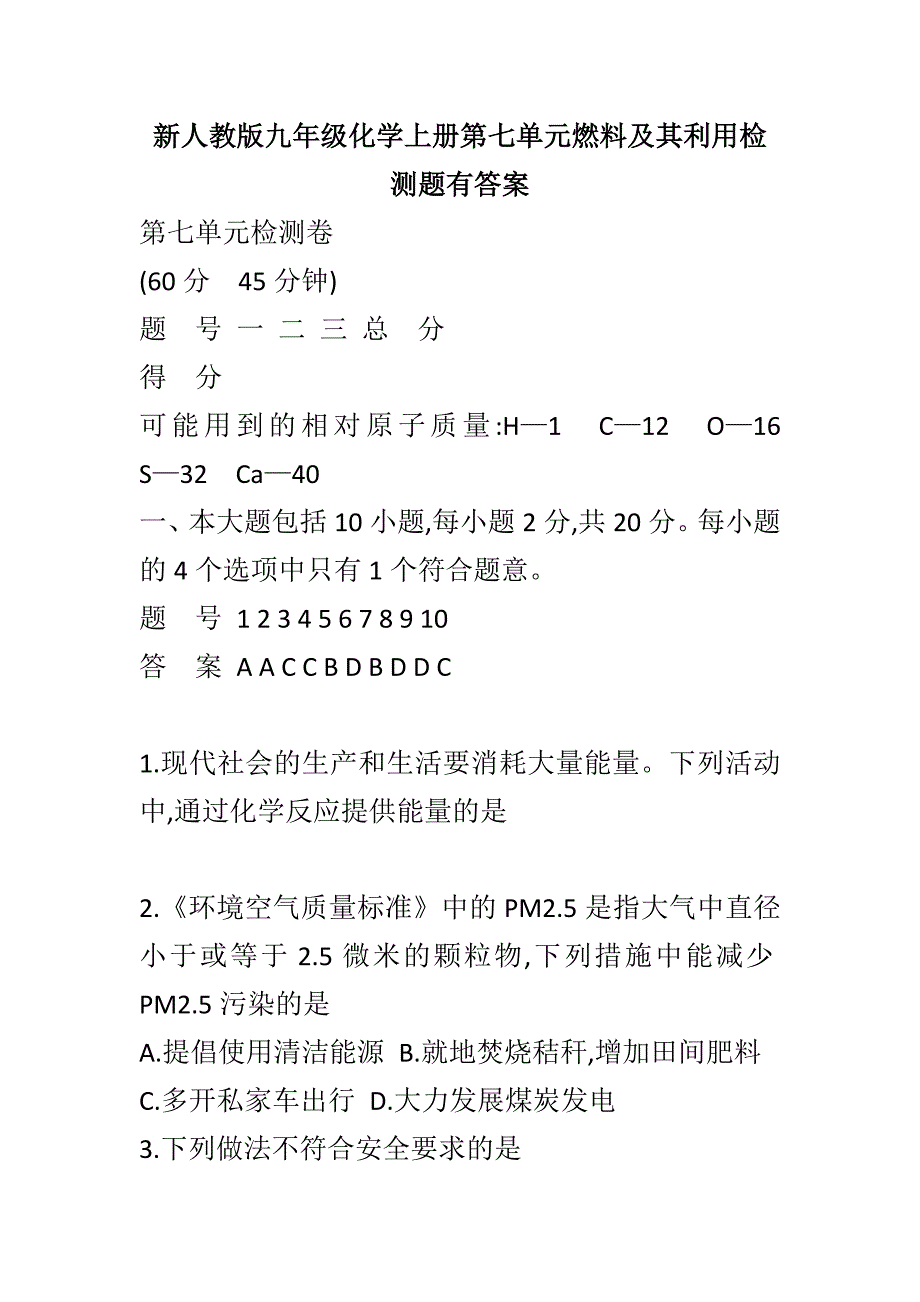 新人教版九年级化学上册第七单元燃料及其利用检测题有答案

第七单元检测卷

(60 分　45 分钟)

题　号 一 二 三 总　分

得　分

可能用到的相对原子质量:H—1　C—12　O—16　S—32　Ca—40

一、本大题包括 10 小题,每小题 2 分,共 20 分。每小题的 4 个选项中只有 1 个符合题意。

题　号 1 2 3 4 5 6 7 8 9 10

答　案 A A C C B D B D D C

1.现代社会的生产和生活要消耗大量能量。下列活动中,通过化学反应提供能量的是

2.《环境空气质量标准》中的 PM2.5 是指大气中直径小于或等于 2.5 微米的颗粒物,下列措施中能减少 PM2.5 污染的是

A.提倡使用清洁能源 B.就地焚烧秸秆,增加田间肥料

C.多开私家车出行 D.大力发展煤炭发电

3.下列做法不符合安全要求的是